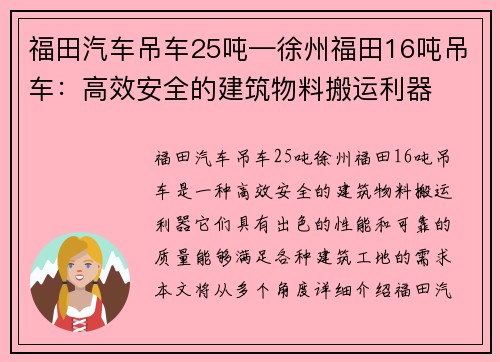 福田汽车吊车25吨—徐州福田16吨吊车：高效安全的建筑物料搬运利器

福田汽车吊车25吨徐州福田16吨吊车是一种高效安全的建筑物料搬运利器它们具有出色的性能和可靠的质量能够满足各种建筑工地的需求本文将从多个角度详细介绍福田汽